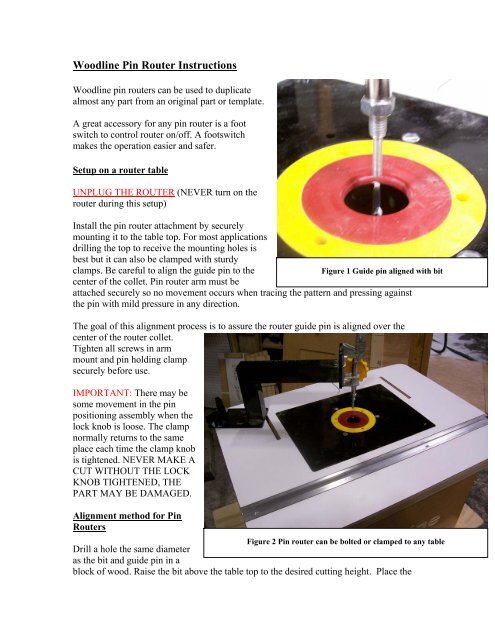 Woodline Pin Router Instructions

Woodline pin routers can be used to duplicate almost any part from an original part or template.

A great accessory for any pin router is a foot switch to control router on/off. A footswitch makes the operation easier and safer.

Setup on a router table

UNPLUG THE ROUTER (NEVER turn on the router during this setup)

Install the pin router attachment by securely mounting it to the table top. For most applications drilling the top to receive the mounting holes is best but it can also be clamped with sturdy clamps. Be careful to align the guide pin to the center of the collet. Pin router arm must be attached securely so no movement occurs when tracing the pattern and pressing against the pin with mild pressure in any direction.

Figure 1 Guide pin aligned with bit

The goal of this alignment process is to assure the router guide pin is aligned over the center of the router collet. Tighten all screws in arm mount and pin holding clamp securely before use.

IMPORTANT: There may be some movement in the pin positioning assembly when the lock knob is loose. The clamp normally returns to the same place each time the clamp knob is tightened. NEVER MAKE A CUT WITHOUT THE LOCK KNOB TIGHTENED, THE PART MAY BE DAMAGED.

Alignment method for Pin Routers

Figure 2 Pin router can be bolted or clamped to any table

Drill a hole the same diameter as the bit and guide pin in a block of wood. Raise the bit above the table top to the desired cutting height. Place the